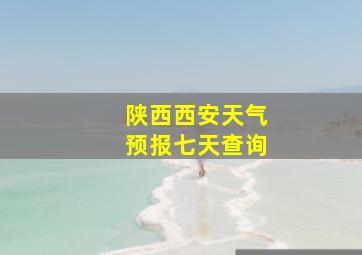 陕西西安天气
预报七天查询